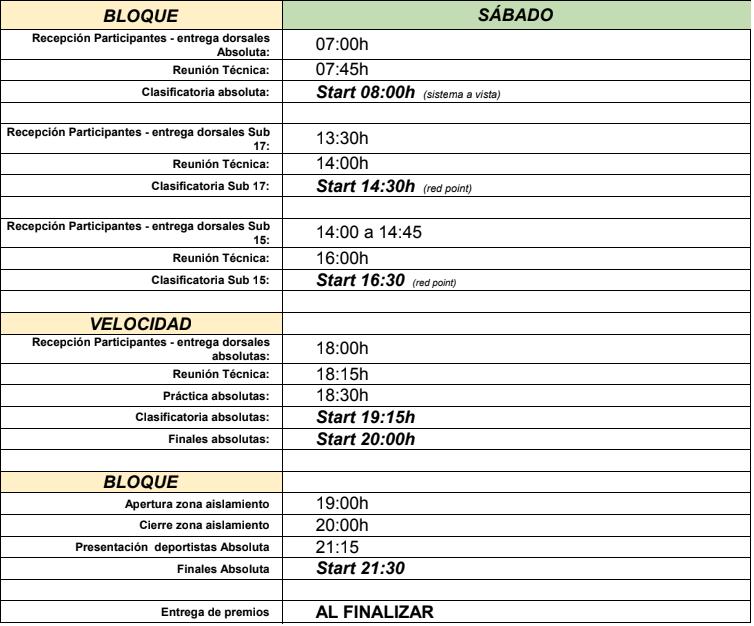 | BLOQUE | SÁBADO |
|---|---|
| Recepción Participantes - entrega dorsales Absoluta: | 07:00h |
| Reunión Técnica: | 07:45h |
| Clasificatoria absoluta: | Start 08:00h (sistema a vista) |
| | |
| Recepción Participantes - entrega dorsales Sub 17: | 13:30h |
| Reunión Técnica: | 14:00h |
| Clasificatoria Sub 17: | Start 14:30h (red point) |
| | |
| Recepción Participantes - entrega dorsales Sub 15: | 14:00 a 14:45 |
| Reunión Técnica: | 16:00h |
| Clasificatoria Sub 15: | Start 16:30 (red point) |
| | |
| VELOCIDAD | |
| Recepción Participantes - entrega dorsales absolutas: | 18:00h |
| Reunión Técnica: | 18:15h |
| Práctica absolutas: | 18:30h |
| Clasificatoria absolutas: | Start 19:15h |
| Finales absolutas: | Start 20:00h |
| | |
| BLOQUE | |
| Apertura zona aislamiento | 19:00h |
| Cierre zona aislamiento | 20:00h |
| Presentación deportistas Absoluta | 21:15 |
| Finales Absoluta | Start 21:30 |
| | |
| Entrega de premios | AL FINALIZAR |